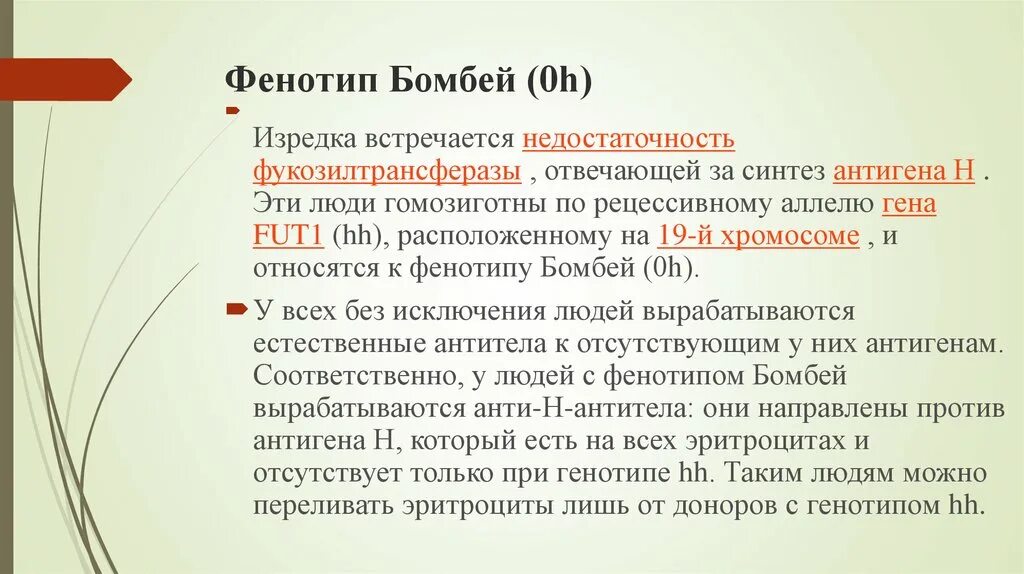 Фенотип Бомбей (0h)

Изредка встречается недостаточность фукозилтрансферазы , отвечающей за синтез антигена H . Эти люди гомозиготны по рецессивному аллелю гена FUT1 (hh), расположенному на 19-й хромосоме , и относятся к фенотипу Бомбей (0h).

У всех без исключения людей вырабатываются естественные антитела к отсутствующим у них антигенам. Соответственно, у людей с фенотипом Бомбей вырабатываются анти-H-антитела: они направлены против антигена H, который есть на всех эритроцитах и отсутствует только при генотипе hh. Таким людям можно переливать эритроциты лишь от доноров с генотипом hh.